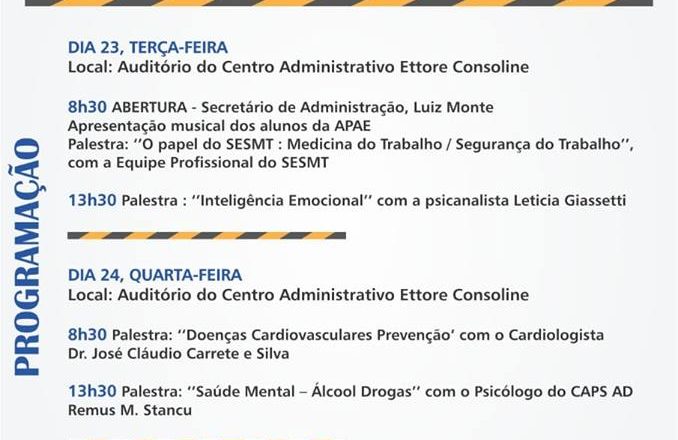 PROGRAMAÇÃO

DIA 23, TERÇA-FEIRA
Local: Auditório do Centro Administrativo Ettore Consoline

8h30 ABERTURA - Secretário de Administração, Luiz Monte
Apresentação musical dos alunos da APAE
Palestra: ''O papel do SESMT : Medicina do Trabalho / Segurança do Trabalho'', com a Equipe Profissional do SESMT

13h30 Palestra : ''Inteligência Emocional'' com a psicanalista Leticia Giassetti

DIA 24, QUARTA-FEIRA
Local: Auditório do Centro Administrativo Ettore Consoline

8h30 Palestra: ''Doenças Cardiovasculares Prevenção' com o Cardiologista Dr. José Cláudio Carrete e Silva

13h30 Palestra: ''Saúde Mental – Álcool Drogas'' com o Psicólogo do CAPS AD Remus M. Stancu